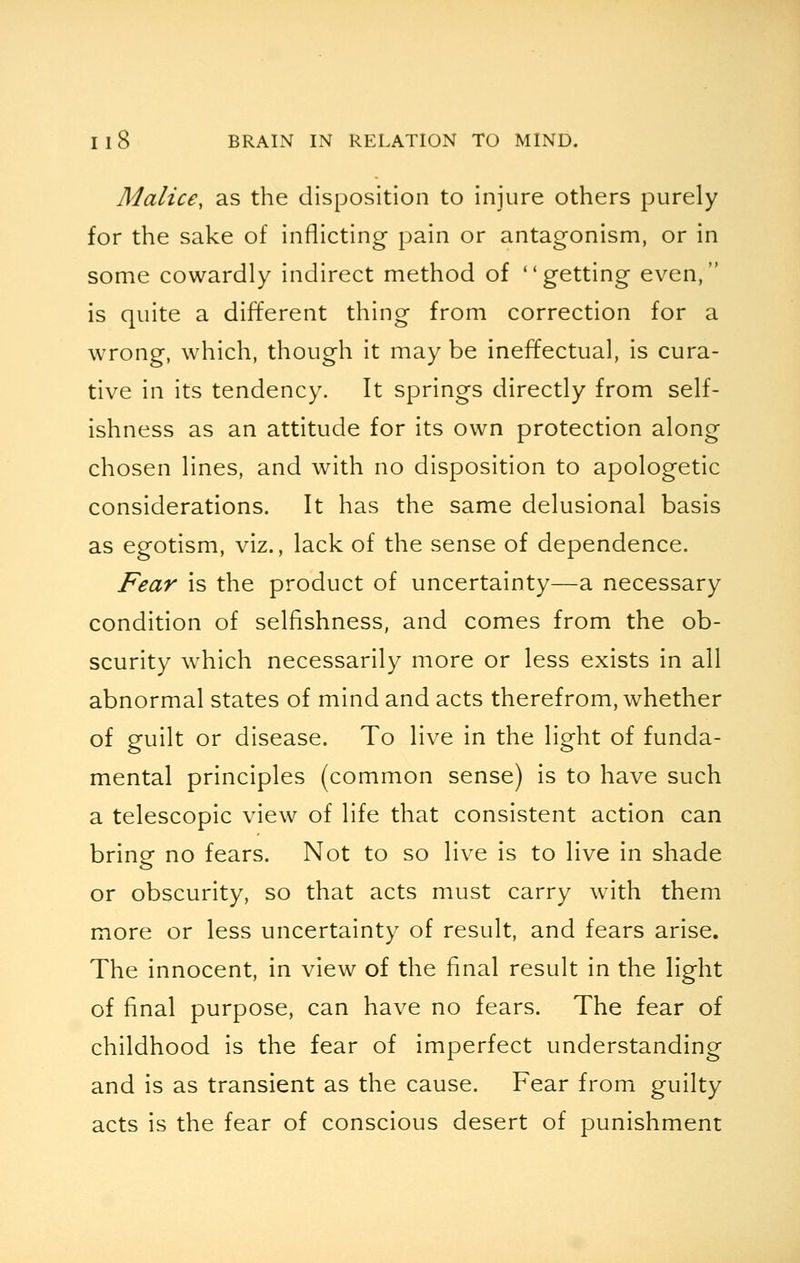 118 BRAIN IN RELATION TO MIND.

Malice, as the disposition to injure others purely for the sake of inflicting pain or antagonism, or in some cowardly indirect method of "getting even," is quite a different thing from correction for a wrong, which, though it may be ineffectual, is curative in its tendency. It springs directly from selfishness as an attitude for its own protection along chosen lines, and with no disposition to apologetic considerations. It has the same delusional basis as egotism, viz., lack of the sense of dependence.

Fear is the product of uncertainty—a necessary condition of selfishness, and comes from the obscurity which necessarily more or less exists in all abnormal states of mind and acts therefrom, whether of guilt or disease. To live in the light of fundamental principles (common sense) is to have such a telescopic view of life that consistent action can bring no fears. Not to so live is to live in shade or obscurity, so that acts must carry with them more or less uncertainty of result, and fears arise. The innocent, in view of the final result in the light of final purpose, can have no fears. The fear of childhood is the fear of imperfect understanding and is as transient as the cause. Fear from guilty acts is the fear of conscious desert of punishment